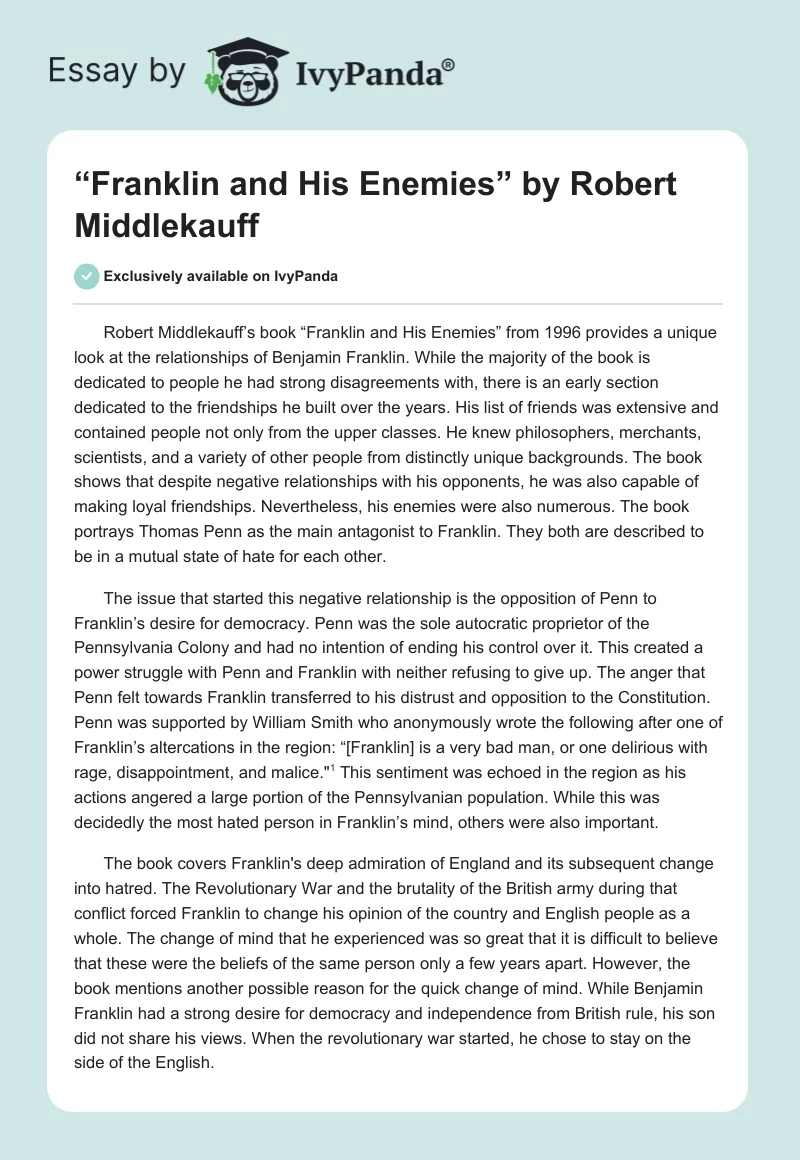 Essay by IvyPanda®

“Franklin and His Enemies” by Robert Middlekauff

Exclusively available on IvyPanda

Robert Middlekauff’s book “Franklin and His Enemies” from 1996 provides a unique look at the relationships of Benjamin Franklin. While the majority of the book is dedicated to people he had strong disagreements with, there is an early section dedicated to the friendships he built over the years. His list of friends was extensive and contained people not only from the upper classes. He knew philosophers, merchants, scientists, and a variety of other people from distinctly unique backgrounds. The book shows that despite negative relationships with his opponents, he was also capable of making loyal friendships. Nevertheless, his enemies were also numerous. The book portrays Thomas Penn as the main antagonist to Franklin. They both are described to be in a mutual state of hate for each other.

The issue that started this negative relationship is the opposition of Penn to Franklin’s desire for democracy. Penn was the sole autocratic proprietor of the Pennsylvania Colony and had no intention of ending his control over it. This created a power struggle with Penn and Franklin with neither refusing to give up. The anger that Penn felt towards Franklin transferred to his distrust and opposition to the Constitution. Penn was supported by William Smith who anonymously wrote the following after one of Franklin’s altercations in the region: “[Franklin] is a very bad man, or one delirious with rage, disappointment, and malice."$^1$ This sentiment was echoed in the region as his actions angered a large portion of the Pennsylvanian population. While this was decidedly the most hated person in Franklin’s mind, others were also important.

The book covers Franklin's deep admiration of England and its subsequent change into hatred. The Revolutionary War and the brutality of the British army during that conflict forced Franklin to change his opinion of the country and English people as a whole. The change of mind that he experienced was so great that it is difficult to believe that these were the beliefs of the same person only a few years apart. However, the book mentions another possible reason for the quick change of mind. While Benjamin Franklin had a strong desire for democracy and independence from British rule, his son did not share his views. When the revolutionary war started, he chose to stay on the side of the English.